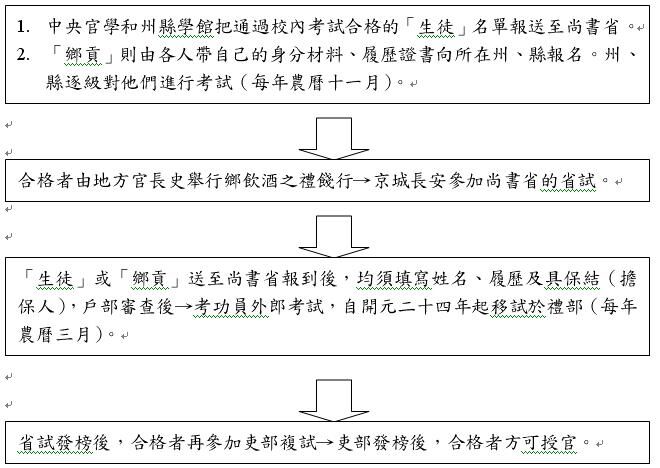 1. 中央官學和州縣學館把通過校內考試合格的「生徒」名單報送至尚書省。
2. 「鄉貢」則由各人帶自己的身分材料、履歷證書向所在州、縣報名。州、縣逐級對他們進行考試(每年農曆十一月)。

合格者由地方官長史舉行鄉飲酒之禮餞行→京城長安參加尚書省的省試。

「生徒」或「鄉貢」送至尚書省報到後,均須填寫姓名、履歷及具保結(擔保人),戶部審查後→考功員外郎考試,自開元二十四年起移試於禮部(每年農曆三月)。

省試發榜後,合格者再參加吏部複試→吏部發榜後,合格者方可授官。